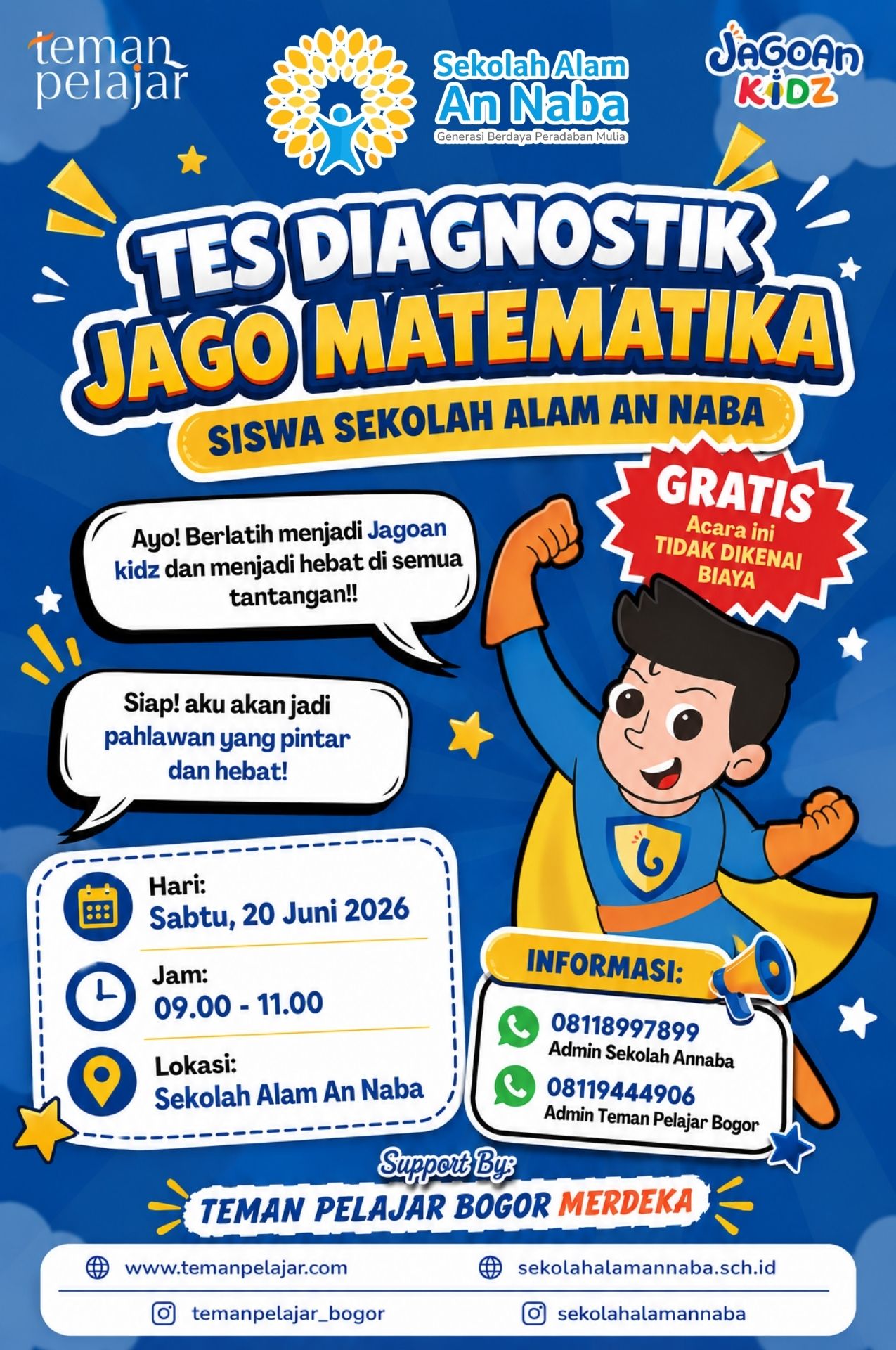 teman pelajar

Sekolah Alam
An Naba
Generasi Berdaya Peradaban Mulia

JAGOAN KIDZ

TES DIAGNOSTIK
JAGO MATEMATIKA
SISWA SEKOLAH ALAM AN NABA

GRATIS
Acara ini TIDAK DIKENAI BIAYA

Ayo! Berlatih menjadi Jagoan kidz dan menjadi hebat di semua tantangan!!

Siap! aku akan jadi pahlawan yang pintar dan hebat!

Hari:
Sabtu, 20 Juni 2026

Jam:
09.00 - 11.00

Lokasi:
Sekolah Alam An Naba

INFORMASI:
08118997899
Admin Sekolah Annaba
08119444906
Admin Teman Pelajar Bogor

Support By:
TEMAN PELAJAR BOGOR MERDEKA

www.temanpelajar.com
sekolahalamannaba.sch.id
temanpelajar_bogor
sekolahalamannaba